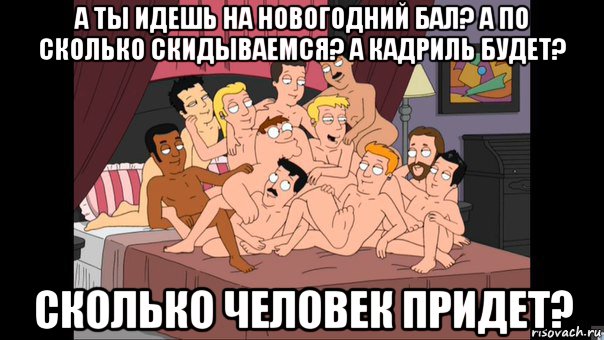 А ТЫ ИДЕШЬ НА НОВОГОДНИЙ БАЛ? А ПО СКОЛЬКО СКИДЫВАЕМСЯ? А КАДРИЛЬ БУДЕТ?

СКОЛЬКО ЧЕЛОВЕК ПРИДЕТ?

risovach.ru